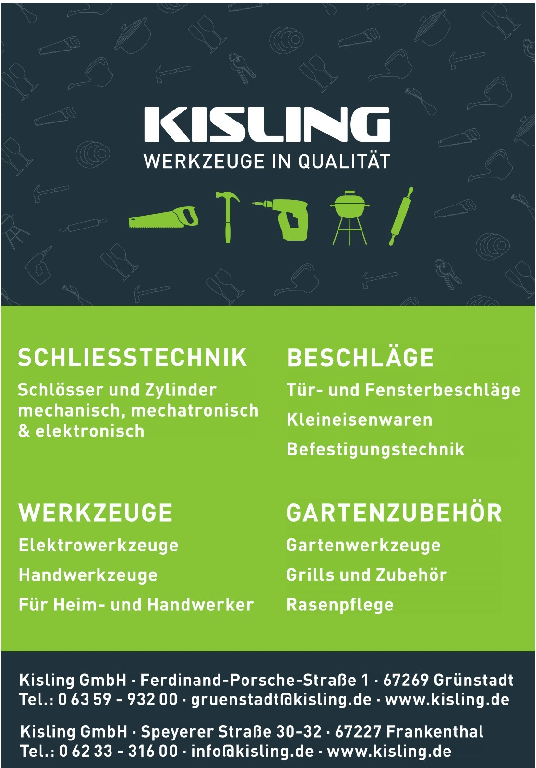 KISLING
WERKZEUGE IN QUALITÄT

SCHLIESSTECHNIK
Schlösser und Zylinder mechanisch, mechatronisch & elektronisch

WERKZEUGE
Elektrowerkzeuge
Handwerkzeuge
Für Heim- und Handwerker

BESCHLÄGE
Tür- und Fensterbeschläge
Kleineisenwaren
Befestigungstechnik

GARTENZUBEHÖR
Gartenwerkzeuge
Grills und Zubehör
Rasenpflege

Kisling GmbH · Ferdinand-Porsche-Straße 1 · 67269 Grünstadt
Tel.: 0 63 59 - 932 00 · gruenstadt@kisling.de · www.kisling.de

Kisling GmbH · Speyerer Straße 30-32 · 67227 Frankenthal
Tel.: 0 62 33 - 316 00 · info@kisling.de · www.kisling.de